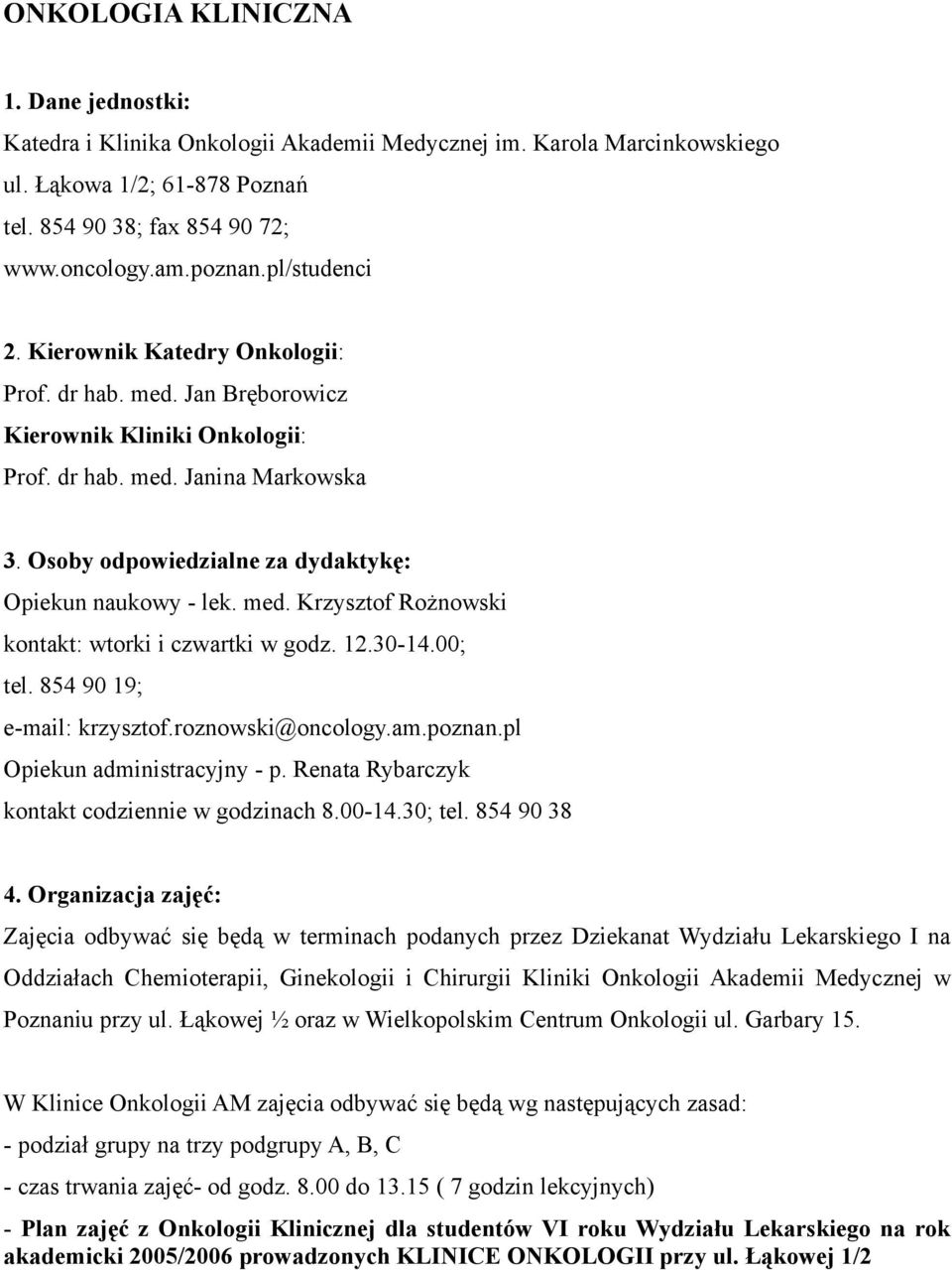 ONKOLOGIA KLINICZNA

1. Dane jednostki:

Katedra i Klinika Onkologii Akademii Medycznej im. Karola Marcinkowskiego

ul. Łąkowa 1/2; 61-878 Poznań

tel. 854 90 38; fax 854 90 72;

www.oncology.am.poznan.pl/studenci

2. Kierownik Katedry Onkologii:

Prof. dr hab. med. Jan Bręborowicz

Kierownik Kliniki Onkologii:

Prof. dr hab. med. Janina Markowska

3. Osoby odpowiedzialne za dydaktykę:

Opiekun naukowy - lek. med. Krzysztof Rożnowski

kontakt: wtorki i czwartki w godz. 12.30-14.00;

tel. 854 90 19;

e-mail: krzysztof.roznowski@oncology.am.poznan.pl

Opiekun administracyjny - p. Renata Rybarczyk

kontakt codziennie w godzinach 8.00-14.30; tel. 854 90 38

4. Organizacja zajęć:

Zajęcia odbywać się będą w terminach podanych przez Dziekanat Wydziału Lekarskiego I na Oddziałach Chemioterapii, Ginekologii i Chirurgii Kliniki Onkologii Akademii Medycznej w Poznaniu przy ul. Łąkowej ½ oraz w Wielkopolskim Centrum Onkologii ul. Garbary 15.

W Klinice Onkologii AM zajęcia odbywać się będą wg następujących zasad:

- podział grupy na trzy podgrupy A, B, C

- czas trwania zajęć- od godz. 8.00 do 13.15 ( 7 godzin lekcyjnych)

- Plan zajęć z Onkologii Klinicznej dla studentów VI roku Wydziału Lekarskiego na rok akademicki 2005/2006 prowadzonych KLINICE ONKOLOGII przy ul. Łąkowej 1/2